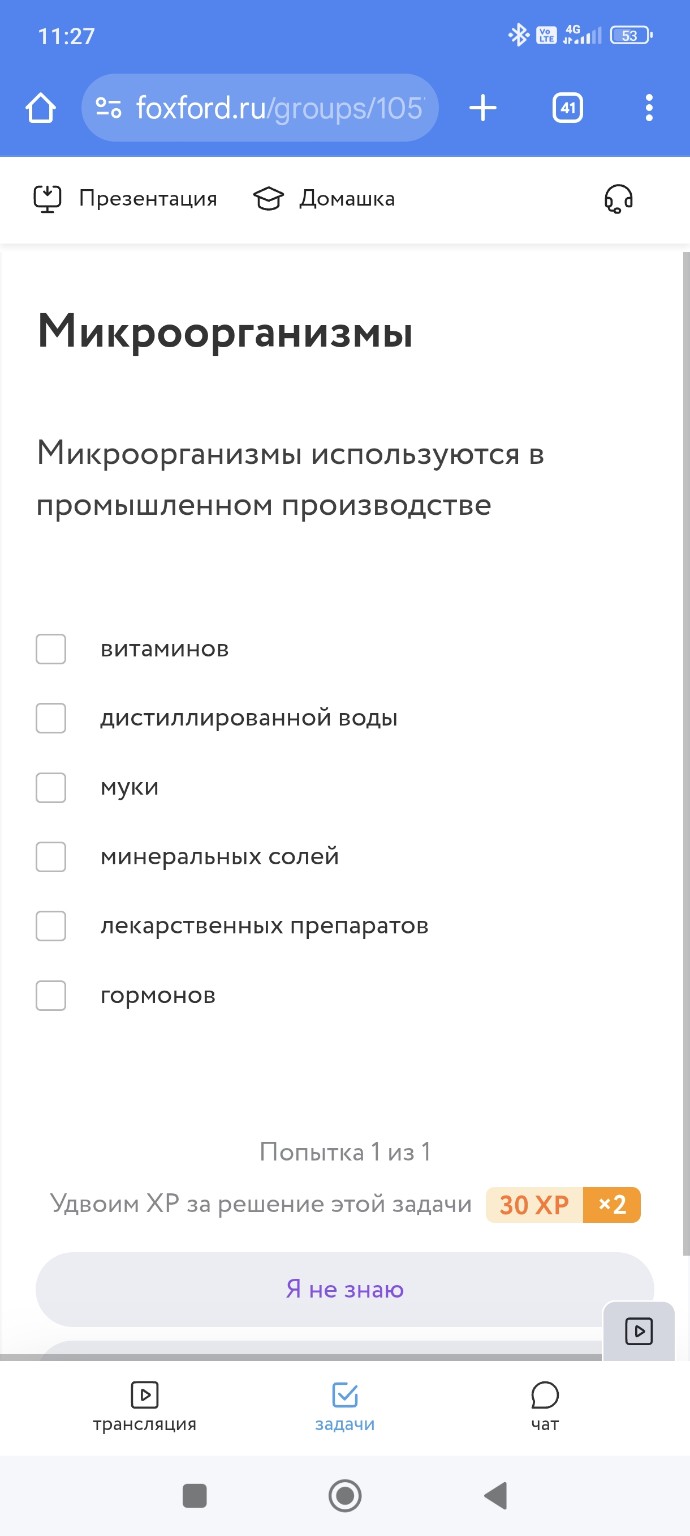 11:27
Vo LTE 4G 53

foxford.ru/groups/105

41

Презентация Домашка

Микроорганизмы

Микроорганизмы используются в промышленном производстве

витаминов
дистиллированной воды
муки
минеральных солей
лекарственных препаратов
гормонов

Попытка 1 из 1
Удвоим XP за решение этой задачи 30 XP ×2

Я не знаю

трансляция
задачи
чат